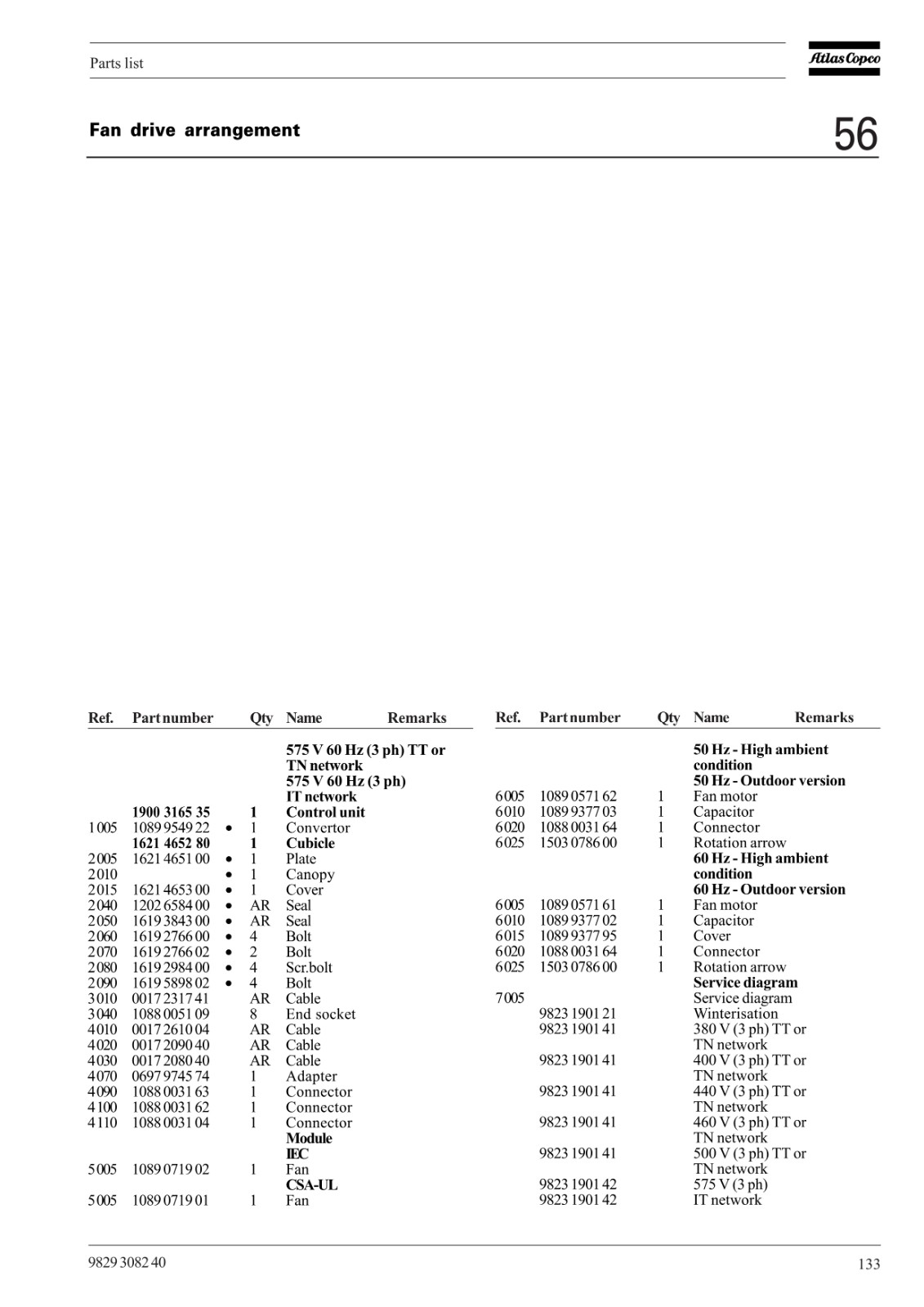 Parts list

Atlas Copco

Fan drive arrangement

56

| Ref. | Part number |  | Qty | Name | Remarks |
|---|---|---|---|---|---|
|  |  |  |  | 575 V 60 Hz (3 ph) TT or TN network |  |
|  |  |  |  | 575 V 60 Hz (3 ph) IT network |  |
|  | 1900 3165 35 |  | 1 | Control unit |  |
| 1005 | 1089 9549 22 | • | 1 | Convertor |  |
|  | 1621 4652 80 |  | 1 | Cubicle |  |
| 2005 | 1621 4651 00 | • | 1 | Plate |  |
| 2010 |  | • | 1 | Canopy |  |
| 2015 | 1621 4653 00 | • | 1 | Cover |  |
| 2040 | 1202 6584 00 | • | AR | Seal |  |
| 2050 | 1619 3843 00 | • | AR | Seal |  |
| 2060 | 1619 2766 00 | • | 4 | Bolt |  |
| 2070 | 1619 2766 02 | • | 2 | Bolt |  |
| 2080 | 1619 2984 00 | • | 4 | Scr.bolt |  |
| 2090 | 1619 5898 02 | • | 4 | Bolt |  |
| 3010 | 0017 2317 41 |  | AR | Cable |  |
| 3040 | 1088 0051 09 |  | 8 | End socket |  |
| 4010 | 0017 2610 04 |  | AR | Cable |  |
| 4020 | 0017 2090 40 |  | AR | Cable |  |
| 4030 | 0017 2080 40 |  | AR | Cable |  |
| 4070 | 0697 9745 74 |  | 1 | Adapter |  |
| 4090 | 1088 0031 63 |  | 1 | Connector |  |
| 4100 | 1088 0031 62 |  | 1 | Connector |  |
| 4110 | 1088 0031 04 |  | 1 | Connector |  |
|  |  |  |  | Module |  |
|  |  |  |  | IEC |  |
| 5005 | 1089 0719 02 |  | 1 | Fan |  |
|  |  |  |  | CSA-UL |  |
| 5005 | 1089 0719 01 |  | 1 | Fan |  |

| Ref. | Part number | Qty | Name | Remarks |
|---|---|---|---|---|
|  |  |  | 50 Hz - High ambient condition |  |
|  |  |  | 50 Hz - Outdoor version |  |
| 6005 | 1089 0571 62 | 1 | Fan motor |  |
| 6010 | 1089 9377 03 | 1 | Capacitor |  |
| 6020 | 1088 0031 64 | 1 | Connector |  |
| 6025 | 1503 0786 00 | 1 | Rotation arrow |  |
|  |  |  | 60 Hz - High ambient condition |  |
|  |  |  | 60 Hz - Outdoor version |  |
| 6005 | 1089 0571 61 | 1 | Fan motor |  |
| 6010 | 1089 9377 02 | 1 | Capacitor |  |
| 6015 | 1089 9377 95 | 1 | Cover |  |
| 6020 | 1088 0031 64 | 1 | Connector |  |
| 6025 | 1503 0786 00 | 1 | Rotation arrow |  |
|  |  |  | Service diagram |  |
| 7005 |  |  | Service diagram |  |
|  | 9823 1901 21 |  | Winterisation |  |
|  | 9823 1901 41 |  | 380 V (3 ph) TT or TN network |  |
|  | 9823 1901 41 |  | 400 V (3 ph) TT or TN network |  |
|  | 9823 1901 41 |  | 440 V (3 ph) TT or TN network |  |
|  | 9823 1901 41 |  | 460 V (3 ph) TT or TN network |  |
|  | 9823 1901 41 |  | 500 V (3 ph) TT or TN network |  |
|  | 9823 1901 42 |  | 575 V (3 ph) |  |
|  | 9823 1901 42 |  | IT network |  |

9829 3082 40

133